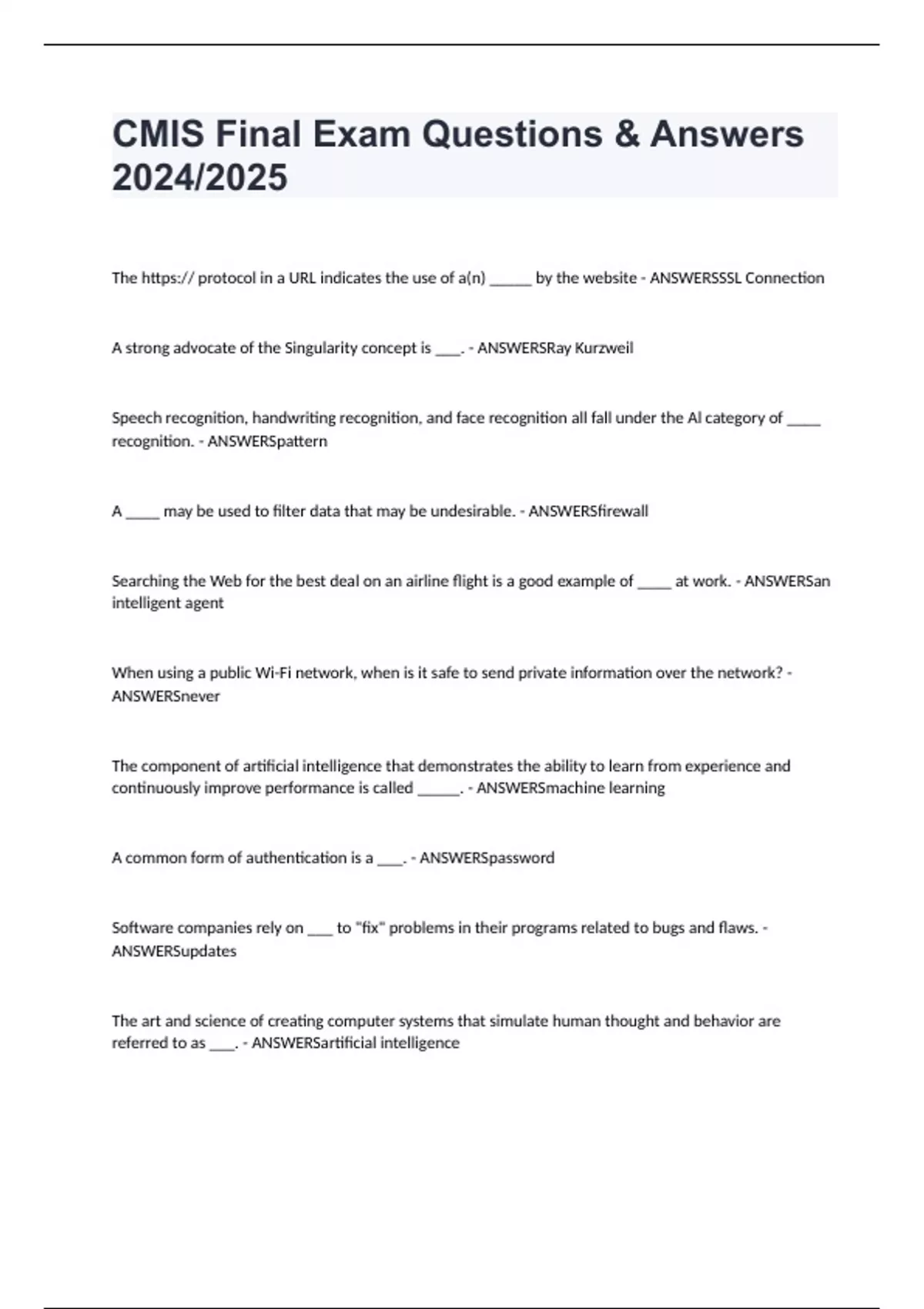 CMIS Final Exam Questions & Answers 2024/2025

The https:// protocol in a URL indicates the use of a(n) ______ by the website - ANSWERSSSL Connection

A strong advocate of the Singularity concept is ____. - ANSWERSRay Kurzweil

Speech recognition, handwriting recognition, and face recognition all fall under the AI category of _____ recognition. - ANSWERSpattern

A _____ may be used to filter data that may be undesirable. - ANSWERSfirewall

Searching the Web for the best deal on an airline flight is a good example of _____ at work. - ANSWERSan intelligent agent

When using a public Wi-Fi network, when is it safe to send private information over the network? - ANSWERSnever

The component of artificial intelligence that demonstrates the ability to learn from experience and continuously improve performance is called ______. - ANSWERSmachine learning

A common form of authentication is a ____. - ANSWERSpassword

Software companies rely on ___ to "fix" problems in their programs related to bugs and flaws. - ANSWERSupdates

The art and science of creating computer systems that simulate human thought and behavior are referred to as ____. - ANSWERSartificial intelligence